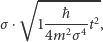 $\sigma \cdot \sqrt{1\frac{\hbar}{4m^2\sigma^4}t^2},$